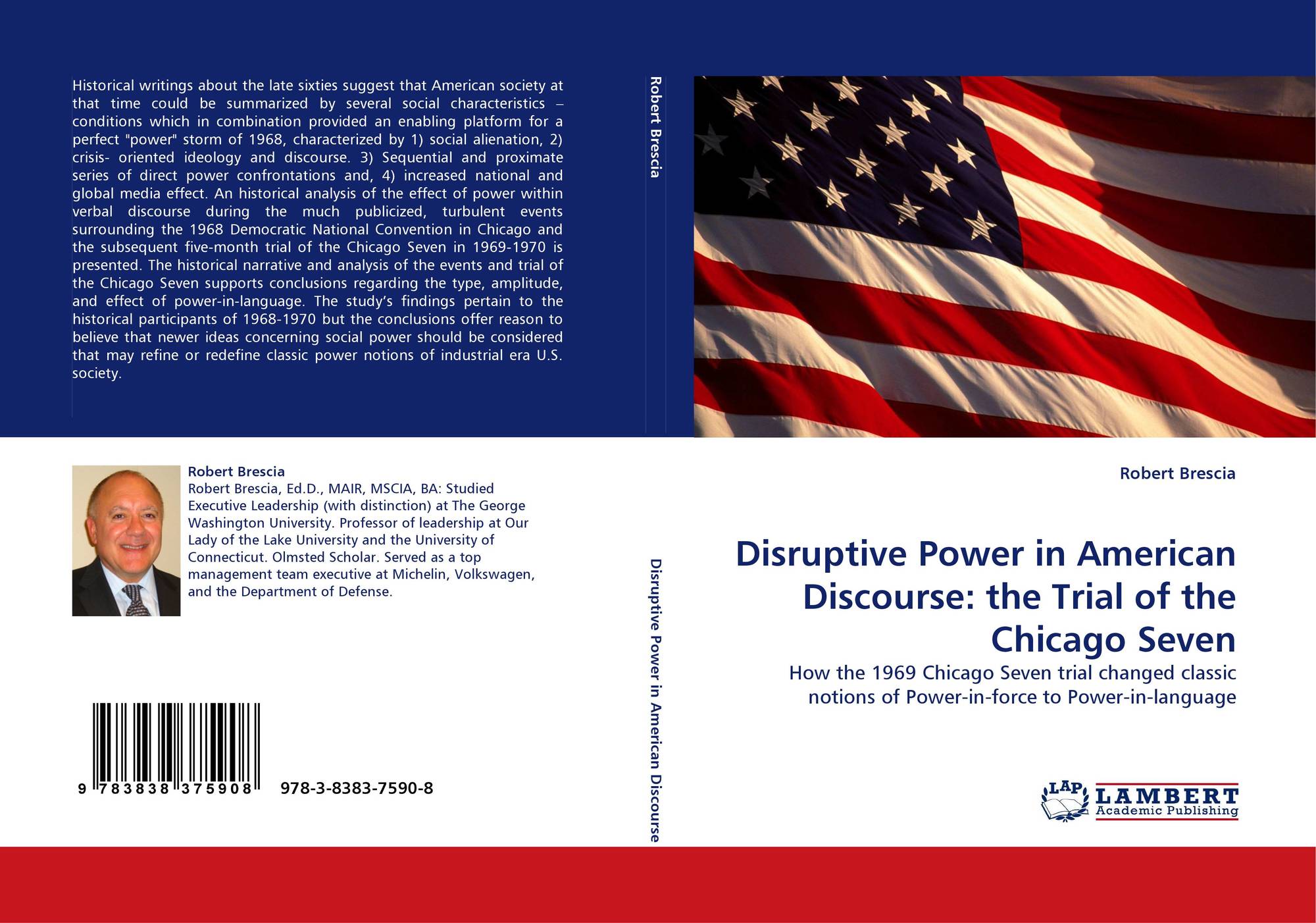 Historical writings about the late sixties suggest that American society at that time could be summarized by several social characteristics – conditions which in combination provided an enabling platform for a perfect "power" storm of 1968, characterized by 1) social alienation, 2) crisis- oriented ideology and discourse. 3) Sequential and proximate series of direct power confrontations and, 4) increased national and global media effect. An historical analysis of the effect of power within verbal discourse during the much publicized, turbulent events surrounding the 1968 Democratic National Convention in Chicago and the subsequent five-month trial of the Chicago Seven in 1969-1970 is presented. The historical narrative and analysis of the events and trial of the Chicago Seven supports conclusions regarding the type, amplitude, and effect of power-in-language. The study's findings pertain to the historical participants of 1968-1970 but the conclusions offer reason to believe that newer ideas concerning social power should be considered that may refine or redefine classic power notions of industrial era U.S. society.

Robert Brescia

Robert Brescia
Robert Brescia, Ed.D., MAIR, MSCIA, BA: Studied Executive Leadership (with distinction) at The George Washington University. Professor of leadership at Our Lady of the Lake University and the University of Connecticut. Olmsted Scholar. Served as a top management team executive at Michelin, Volkswagen, and the Department of Defense.

9 783838 375908 978-3-8383-7590-8

Disruptive Power in American Discourse

Robert Brescia

Disruptive Power in American Discourse: the Trial of the Chicago Seven

How the 1969 Chicago Seven trial changed classic notions of Power-in-force to Power-in-language

LAP LAMBERT Academic Publishing